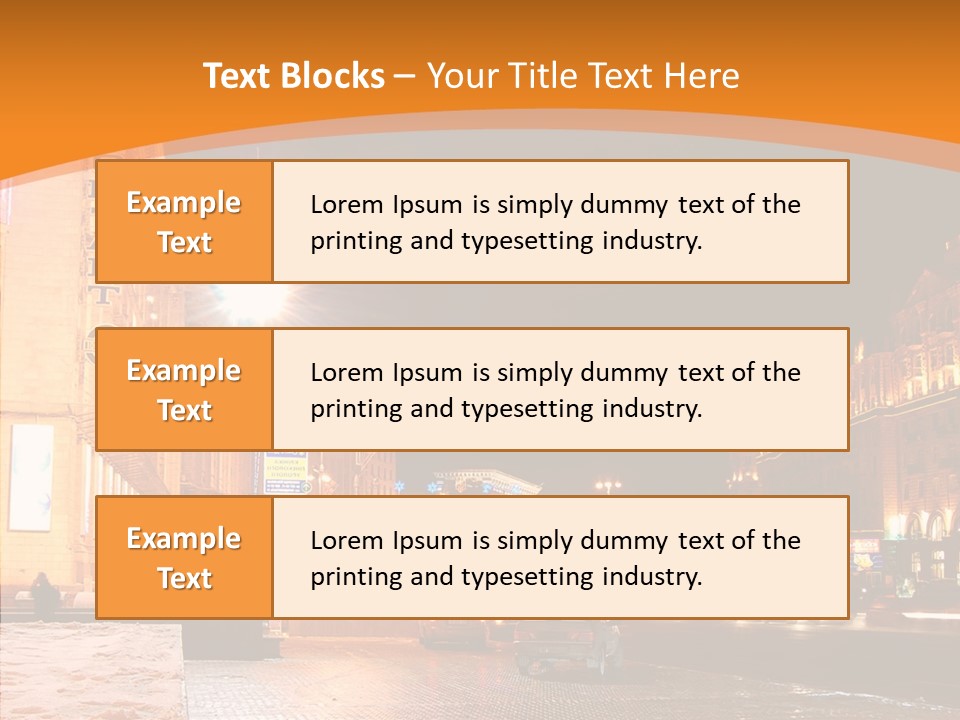 Text Blocks – Your Title Text Here

Example Text

Lorem Ipsum is simply dummy text of the printing and typesetting industry.

Example Text

Lorem Ipsum is simply dummy text of the printing and typesetting industry.

Example Text

Lorem Ipsum is simply dummy text of the printing and typesetting industry.